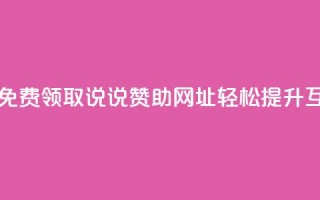 免费领取说说赞助网址轻松提升互